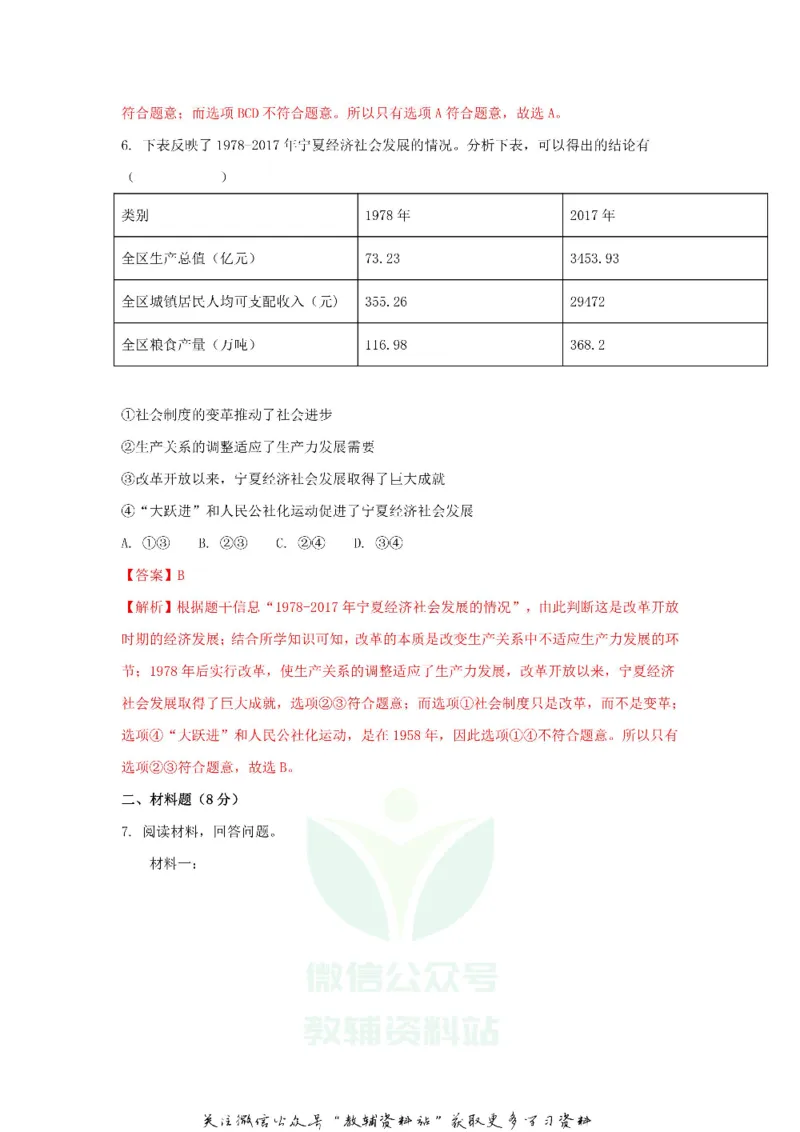 符合题意；而选项BCD不符合题意。所以只有选项A符合题意，故选A。

6. 下表反映了1978-2017年宁夏经济社会发展的情况。分析下表，可以得出的结论有（ ）

| 类别 | 1978年 | 2017年 |
|---|---|---|
| 全区生产总值（亿元） | 73.23 | 3453.93 |
| 全区城镇居民人均可支配收入（元） | 355.26 | 29472 |
| 全区粮食产量（万吨） | 116.98 | 368.2 |

①社会制度的变革推动了社会进步

②生产关系的调整适应了生产力发展需要

③改革开放以来，宁夏经济社会发展取得了巨大成就

④“大跃进”和人民公社化运动促进了宁夏经济社会发展

A. ①③ B. ②③ C. ②④ D. ③④

【答案】B

【解析】根据题干信息“1978-2017年宁夏经济社会发展的情况”，由此判断这是改革开放时期的经济发展；结合所学知识可知，改革的本质是改变生产关系中不适应生产力发展的环节；1978年后实行改革，使生产关系的调整适应了生产力发展，改革开放以来，宁夏经济社会发展取得了巨大成就，选项②③符合题意；而选项①社会制度只是改革，而不是变革；选项④“大跃进”和人民公社化运动，是在1958年，因此选项①④不符合题意。所以只有选项②③符合题意，故选B。

二、材料题（8分）

7. 阅读材料，回答问题。

材料一：

关注微信公众号“教辅资料站”获取更多学习资料

微信公众号
教辅资料站